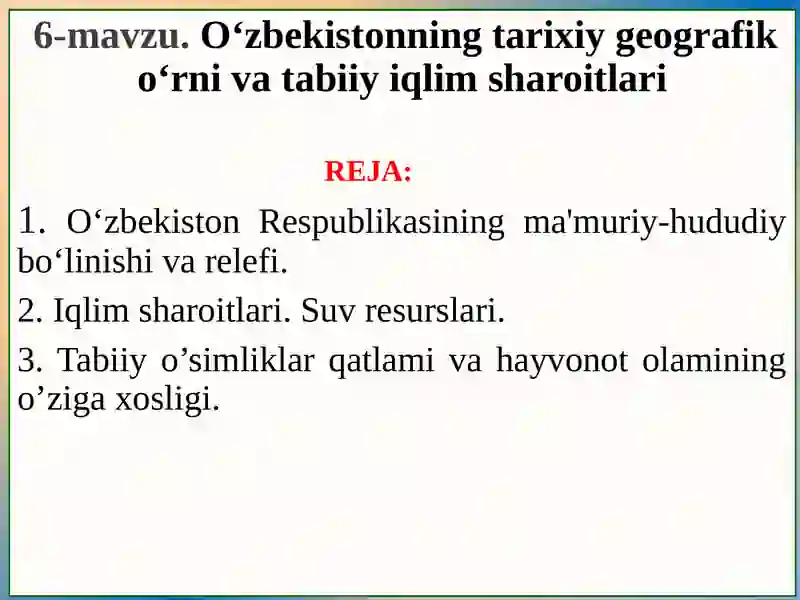 6-mavzu. O‘zbekistonning tarixiy geografik o‘rni va tabiiy iqlim sharoitlari

REJA:

1. O‘zbekiston Respublikasining ma'muriy-hududiy bo‘linishi va relefi.

2. Iqlim sharoitlari. Suv resurslari.

3. Tabiiy o’simliklar qatlami va hayvonot olamining o’ziga xosligi.